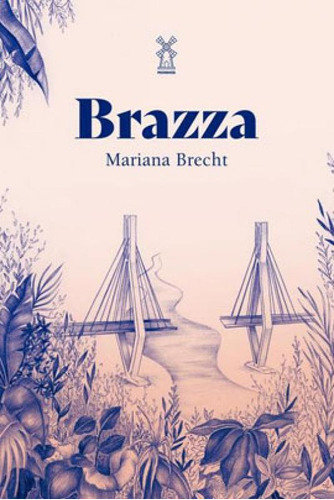 Brazza
Mariana Brecht